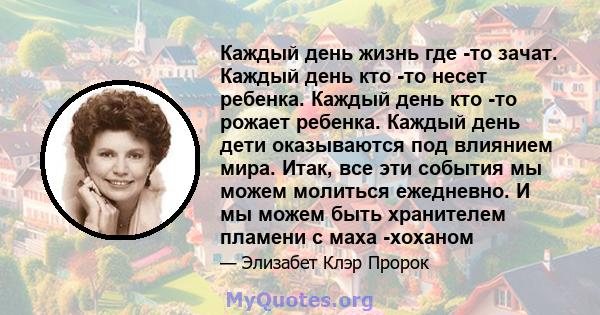 Каждый день жизнь где -то зачат. Каждый день кто -то несет ребенка. Каждый день кто -то рожает ребенка. Каждый день дети оказываются под влиянием мира. Итак, все эти события мы можем молиться ежедневно. И мы можем быть хранителем пламени с маха -хоханом

— Элизабет Клэр Пророк

MyQuotes.org